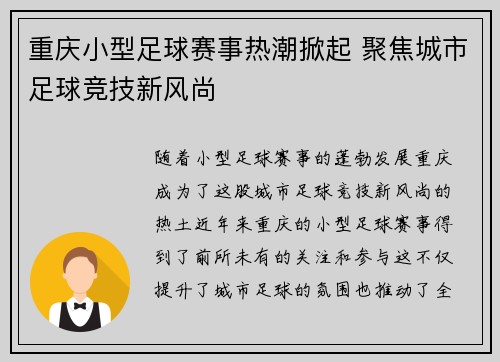 重庆小型足球赛事热潮掀起 聚焦城市足球竞技新风尚

随着小型足球赛事的蓬勃发展重庆成为了这股城市足球竞技新风尚的热土近年来重庆的小型足球赛事得到了前所未有的关注和参与这不仅提升了城市足球的氛围也推动了全